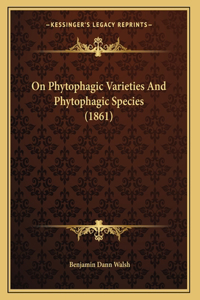 —KESSINGER'S LEGACY REPRINTS—

On Phytophagic Varieties And Phytophagic Species (1861)

Benjamin Dann Walsh